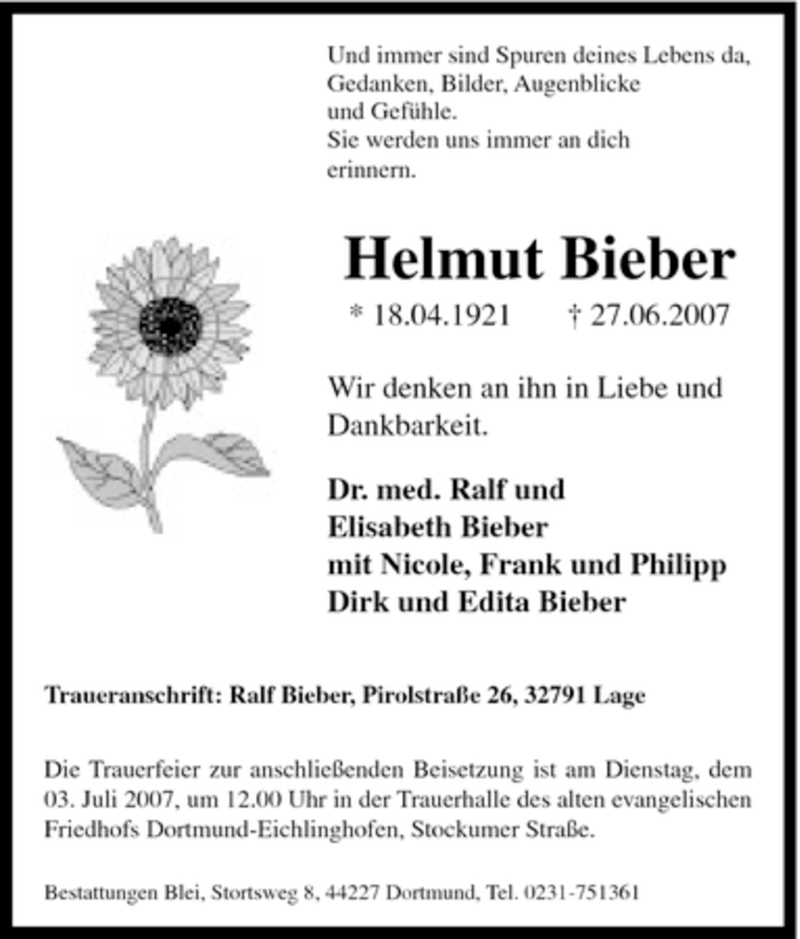 Und immer sind Spuren deines Lebens da, Gedanken, Bilder, Augenblicke und Gefühle.
Sie werden uns immer an dich erinnern.

Helmut Bieber

* 18.04.1921 † 27.06.2007

Wir denken an ihn in Liebe und Dankbarkeit.

Dr. med. Ralf und
Elisabeth Bieber
mit Nicole, Frank und Philipp
Dirk und Edita Bieber

Traueranschrift: Ralf Bieber, Pirolstraße 26, 32791 Lage

Die Trauerfeier zur anschließenden Beisetzung ist am Dienstag, dem 03. Juli 2007, um 12.00 Uhr in der Trauerhalle des alten evangelischen Friedhofs Dortmund-Eichlinghofen, Stockumer Straße.

Bestattungen Blei, Stortsweg 8, 44227 Dortmund, Tel. 0231-751361